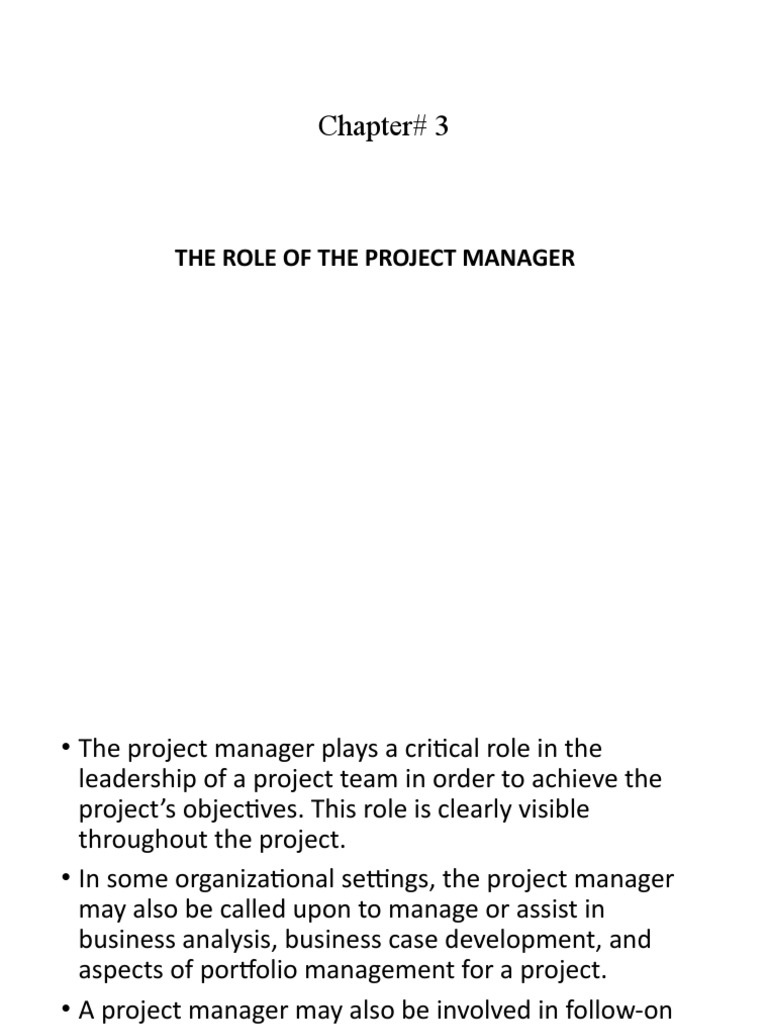 Chapter# 3

THE ROLE OF THE PROJECT MANAGER

• The project manager plays a critical role in the leadership of a project team in order to achieve the project's objectives. This role is clearly visible throughout the project.

• In some organizational settings, the project manager may also be called upon to manage or assist in business analysis, business case development, and aspects of portfolio management for a project.

• A project manager may also be involved in follow-on